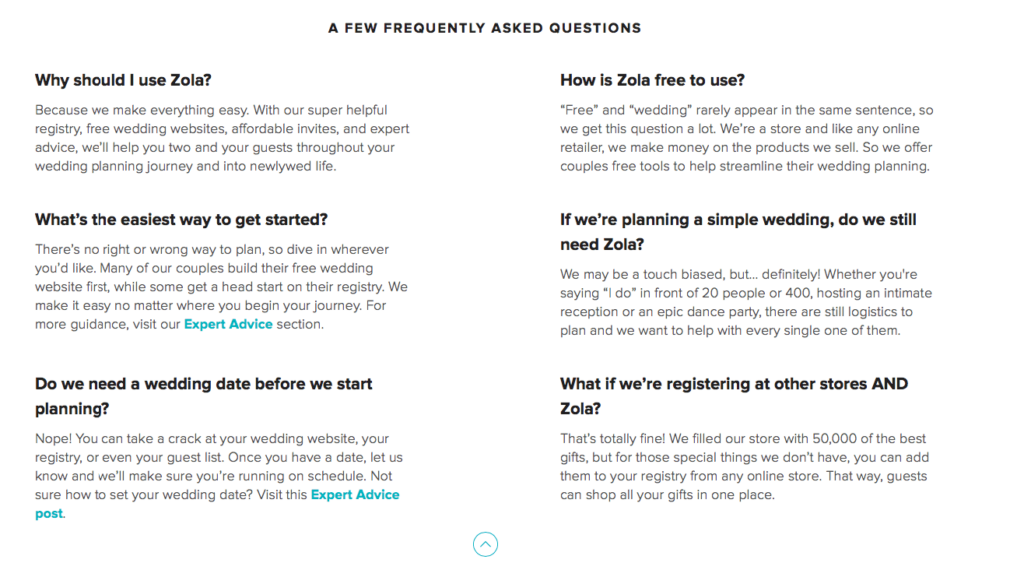 A FEW FREQUENTLY ASKED QUESTIONS

Why should I use Zola?

Because we make everything easy. With our super helpful registry, free wedding websites, affordable invites, and expert advice, we'll help you two and your guests throughout your wedding planning journey and into newlywed life.

What's the easiest way to get started?

There's no right or wrong way to plan, so dive in wherever you'd like. Many of our couples build their free wedding website first, while some get a head start on their registry. We make it easy no matter where you begin your journey. For more guidance, visit our Expert Advice section.

Do we need a wedding date before we start planning?

Nope! You can take a crack at your wedding website, your registry, or even your guest list. Once you have a date, let us know and we'll make sure you're running on schedule. Not sure how to set your wedding date? Visit this Expert Advice post.

How is Zola free to use?

"Free" and "wedding" rarely appear in the same sentence, so we get this question a lot. We're a store and like any online retailer, we make money on the products we sell. So we offer couples free tools to help streamline their wedding planning.

If we're planning a simple wedding, do we still need Zola?

We may be a touch biased, but... definitely! Whether you're saying "I do" in front of 20 people or 400, hosting an intimate reception or an epic dance party, there are still logistics to plan and we want to help with every single one of them.

What if we're registering at other stores AND Zola?

That's totally fine! We filled our store with 50,000 of the best gifts, but for those special things we don't have, you can add them to your registry from any online store. That way, guests can shop all your gifts in one place.